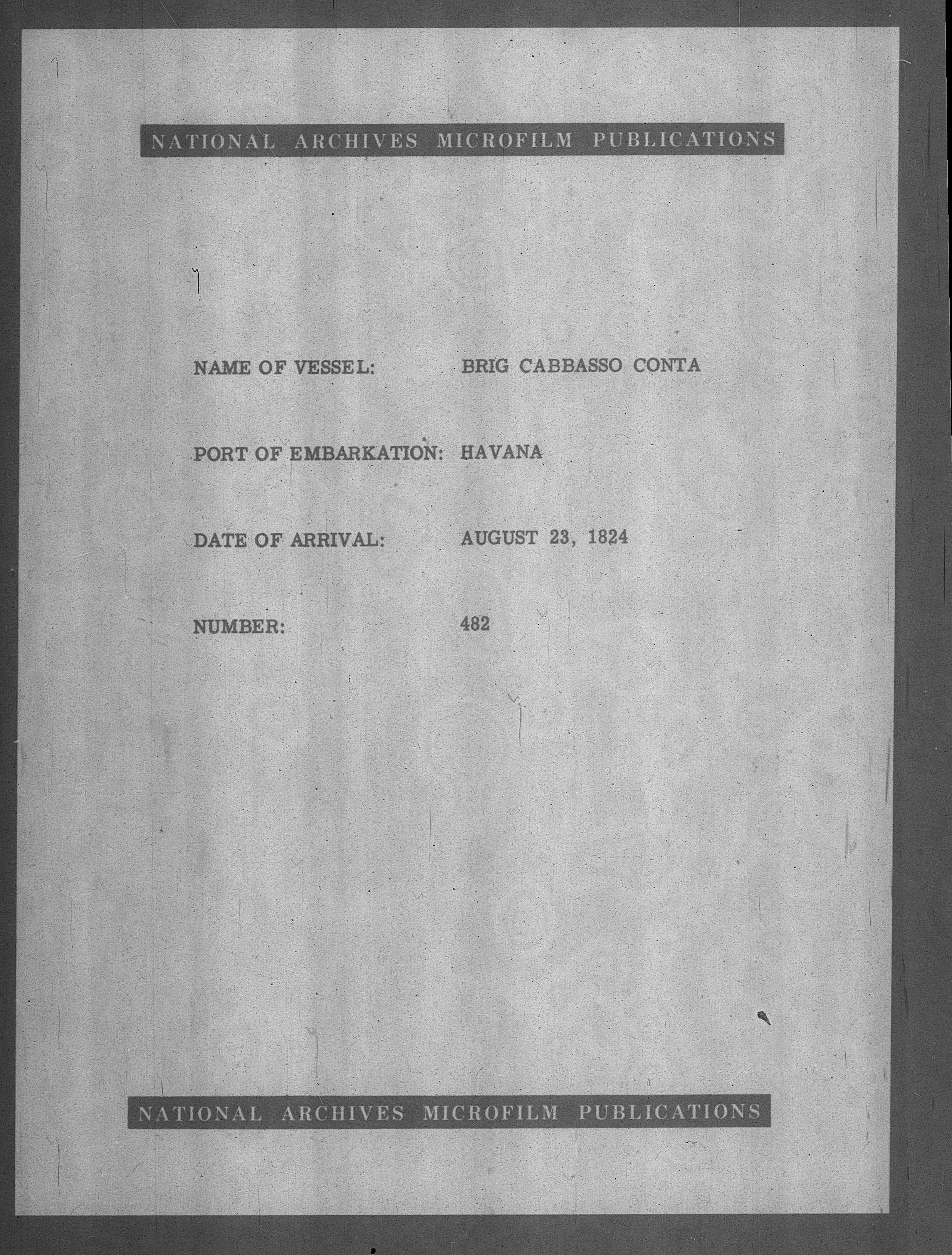 NATIONAL ARCHIVES MICROFILM PUBLICATIONS

NAME OF VESSEL: BRIG CABBASSO CONTA

PORT OF EMBARKATION: HAVANA

DATE OF ARRIVAL: AUGUST 23, 1824

NUMBER: 482

NATIONAL ARCHIVES MICROFILM PUBLICATIONS